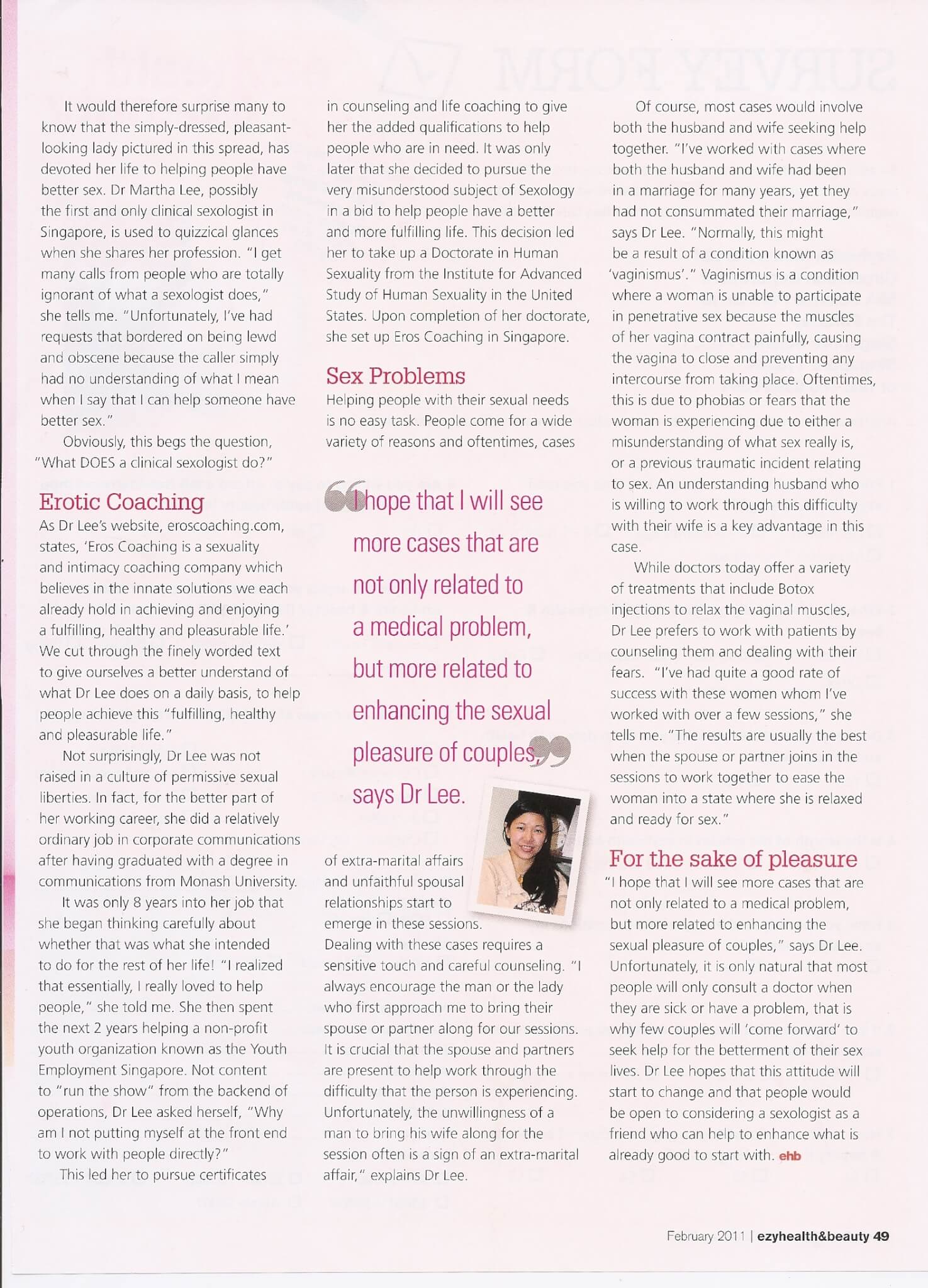 It would therefore surprise many to know that the simply-dressed, pleasant-looking lady pictured in this spread, has devoted her life to helping people have better sex. Dr Martha Lee, possibly the first and only clinical sexologist in Singapore, is used to quizzical glances when she shares her profession. "I get many calls from people who are totally ignorant of what a sexologist does," she tells me. "Unfortunately, I've had requests that bordered on being lewd and obscene because the caller simply had no understanding of what I mean when I say that I can help someone have better sex."

Obviously, this begs the question, "What DOES a clinical sexologist do?"

Erotic Coaching

As Dr Lee's website, eroscoaching.com, states, 'Eros Coaching is a sexuality and intimacy coaching company which believes in the innate solutions we each already hold in achieving and enjoying a fulfilling, healthy and pleasurable life.' We cut through the finely worded text to give ourselves a better understand of what Dr Lee does on a daily basis, to help people achieve this "fulfilling, healthy and pleasurable life."

Not surprisingly, Dr Lee was not raised in a culture of permissive sexual liberties. In fact, for the better part of her working career, she did a relatively ordinary job in corporate communications after having graduated with a degree in communications from Monash University.

It was only 8 years into her job that she began thinking carefully about whether that was what she intended to do for the rest of her life! "I realized that essentially, I really loved to help people," she told me. She then spent the next 2 years helping a non-profit youth organization known as the Youth Employment Singapore. Not content to "run the show" from the backend of operations, Dr Lee asked herself, "Why am I not putting myself at the front end to work with people directly?"

This led her to pursue certificates in counseling and life coaching to give her the added qualifications to help people who are in need. It was only later that she decided to pursue the very misunderstood subject of Sexology in a bid to help people have a better and more fulfilling life. This decision led her to take up a Doctorate in Human Sexuality from the Institute for Advanced Study of Human Sexuality in the United States. Upon completion of her doctorate, she set up Eros Coaching in Singapore.

Sex Problems

Helping people with their sexual needs is no easy task. People come for a wide variety of reasons and oftentimes, cases

"I hope that I will see more cases that are not only related to a medical problem, but more related to enhancing the sexual pleasure of couples," says Dr Lee.

of extra-marital affairs and unfaithful spousal relationships start to emerge in these sessions. Dealing with these cases requires a sensitive touch and careful counseling. "I always encourage the man or the lady who first approach me to bring their spouse or partner along for our sessions. It is crucial that the spouse and partners are present to help work through the difficulty that the person is experiencing. Unfortunately, the unwillingness of a man to bring his wife along for the session often is a sign of an extra-marital affair," explains Dr Lee.

Of course, most cases would involve both the husband and wife seeking help together. "I've worked with cases where both the husband and wife had been in a marriage for many years, yet they had not consummated their marriage," says Dr Lee. "Normally, this might be a result of a condition known as 'vaginismus'." Vaginismus is a condition where a woman is unable to participate in penetrative sex because the muscles of her vagina contract painfully, causing the vagina to close and preventing any intercourse from taking place. Oftentimes, this is due to phobias or fears that the woman is experiencing due to either a misunderstanding of what sex really is, or a previous traumatic incident relating to sex. An understanding husband who is willing to work through this difficulty with their wife is a key advantage in this case.

While doctors today offer a variety of treatments that include Botox injections to relax the vaginal muscles, Dr Lee prefers to work with patients by counseling them and dealing with their fears. "I've had quite a good rate of success with these women whom I've worked with over a few sessions," she tells me. "The results are usually the best when the spouse or partner joins in the sessions to work together to ease the woman into a state where she is relaxed and ready for sex."

For the sake of pleasure

"I hope that I will see more cases that are not only related to a medical problem, but more related to enhancing the sexual pleasure of couples," says Dr Lee. Unfortunately, it is only natural that most people will only consult a doctor when they are sick or have a problem, that is why few couples will 'come forward' to seek help for the betterment of their sex lives. Dr Lee hopes that this attitude will start to change and that people would be open to considering a sexologist as a friend who can help to enhance what is already good to start with. ehb

February 2011 | ezyhealth&beauty 49